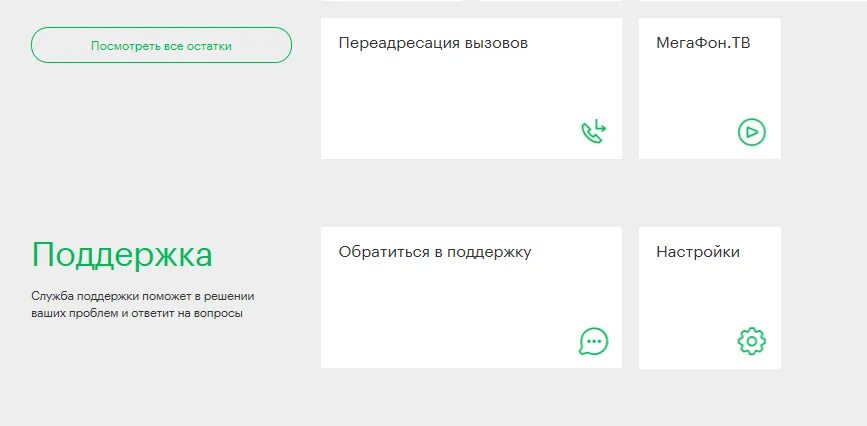 Посмотреть все остатки

Переадресация вызовов

МегаФон.ТВ

Поддержка

Служба поддержки поможет в решении ваших проблем и ответит на вопросы

Обратиться в поддержку

Настройки